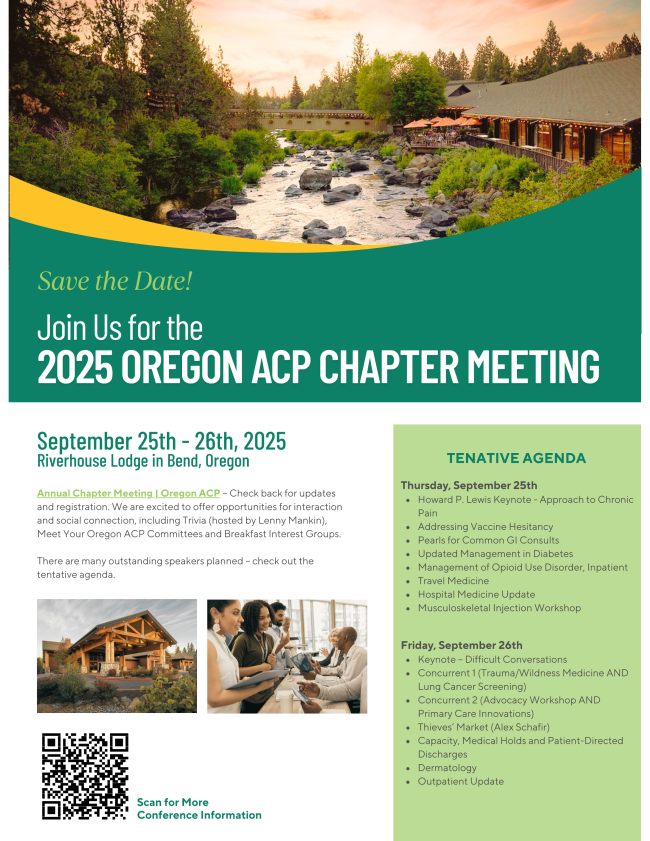 Save the Date!

Join Us for the
2025 OREGON ACP CHAPTER MEETING

September 25th - 26th, 2025
Riverhouse Lodge in Bend, Oregon

Annual Chapter Meeting | Oregon ACP – Check back for updates and registration. We are excited to offer opportunities for interaction and social connection, including Trivia (hosted by Lenny Mankin), Meet Your Oregon ACP Committees and Breakfast Interest Groups.

There are many outstanding speakers planned – check out the tentative agenda.

Scan for More Conference Information

TENATIVE AGENDA

Thursday, September 25th
- Howard P. Lewis Keynote - Approach to Chronic Pain
- Addressing Vaccine Hesitancy
- Pearls for Common GI Consults
- Updated Management in Diabetes
- Management of Opioid Use Disorder, Inpatient
- Travel Medicine
- Hospital Medicine Update
- Musculoskeletal Injection Workshop

Friday, September 26th
- Keynote – Difficult Conversations
- Concurrent 1 (Trauma/Wildness Medicine AND Lung Cancer Screening)
- Concurrent 2 (Advocacy Workshop AND Primary Care Innovations)
- Thieves' Market (Alex Schafir)
- Capacity, Medical Holds and Patient-Directed Discharges
- Dermatology
- Outpatient Update